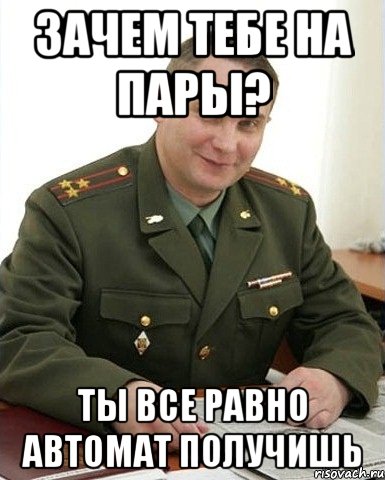 ЗАЧЕМ ТЕБЕ НА ПАРЫ?

ТЫ ВСЕ РАВНО АВТОМАТ ПОЛУЧИШЬ

risovach.ru